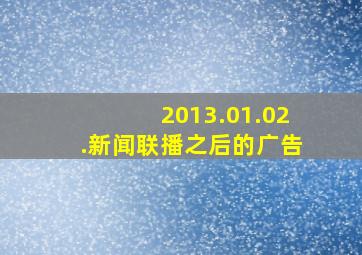 2013.01.02
.新闻联播之后的广告